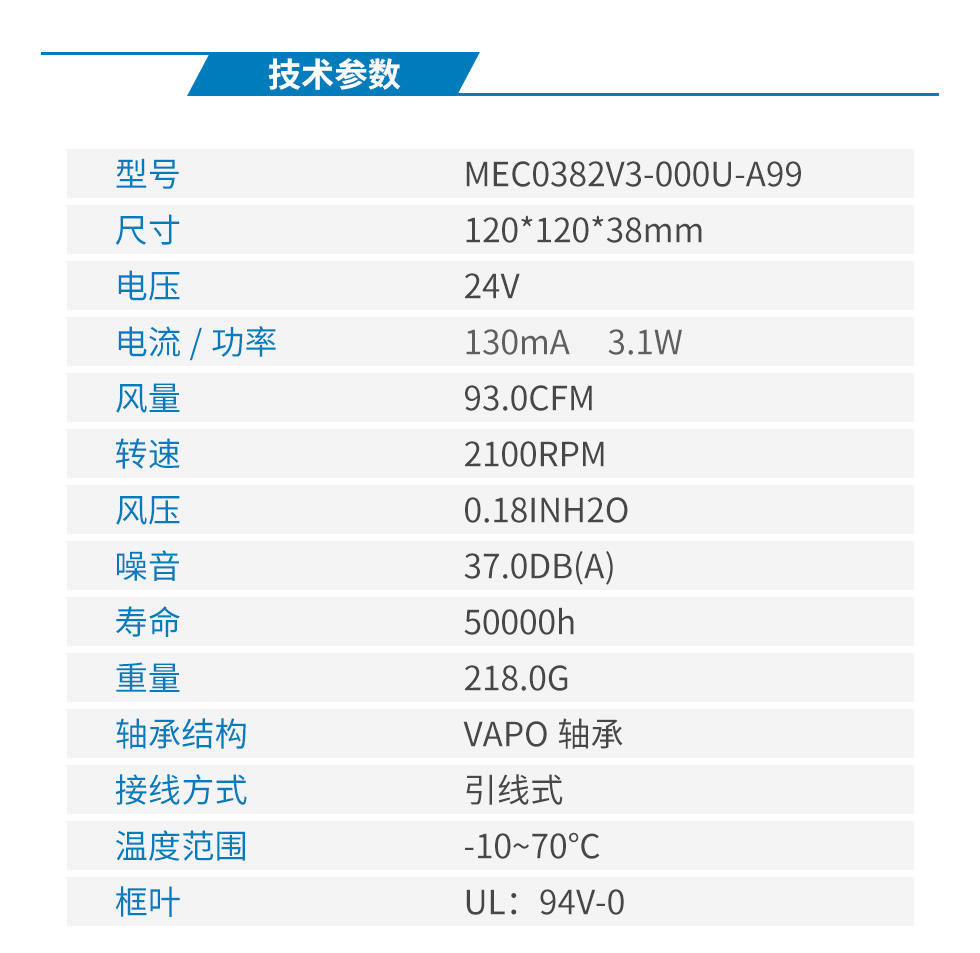 技术参数

| 型号 | MEC0382V3-000U-A99 |
|---|---|
| 尺寸 | 120*120*38mm |
| 电压 | 24V |
| 电流 / 功率 | 130mA 3.1W |
| 风量 | 93.0CFM |
| 转速 | 2100RPM |
| 风压 | 0.18INH2O |
| 噪音 | 37.0DB(A) |
| 寿命 | 50000h |
| 重量 | 218.0G |
| 轴承结构 | VAPO 轴承 |
| 接线方式 | 引线式 |
| 温度范围 | -10~70°C |
| 框叶 | UL：94V-0 |